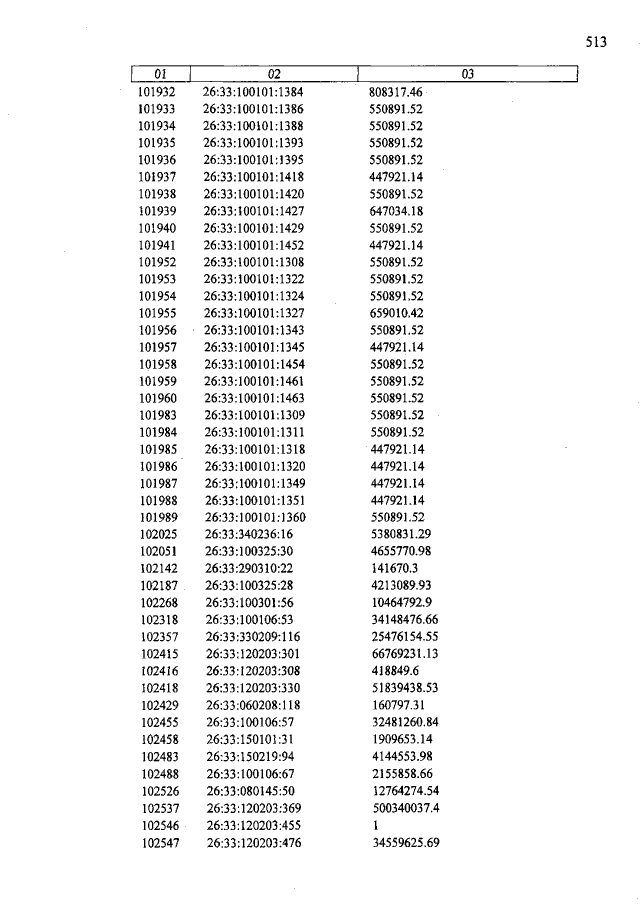 513

| 01 | 02 | 03 |
|---|---|---|
| 101932 | 26:33:100101:1384 | 808317.46 |
| 101933 | 26:33:100101:1386 | 550891.52 |
| 101934 | 26:33:100101:1388 | 550891.52 |
| 101935 | 26:33:100101:1393 | 550891.52 |
| 101936 | 26:33:100101:1395 | 550891.52 |
| 101937 | 26:33:100101:1418 | 447921.14 |
| 101938 | 26:33:100101:1420 | 550891.52 |
| 101939 | 26:33:100101:1427 | 647034.18 |
| 101940 | 26:33:100101:1429 | 550891.52 |
| 101941 | 26:33:100101:1452 | 447921.14 |
| 101952 | 26:33:100101:1308 | 550891.52 |
| 101953 | 26:33:100101:1322 | 550891.52 |
| 101954 | 26:33:100101:1324 | 550891.52 |
| 101955 | 26:33:100101:1327 | 659010.42 |
| 101956 | 26:33:100101:1343 | 550891.52 |
| 101957 | 26:33:100101:1345 | 447921.14 |
| 101958 | 26:33:100101:1454 | 550891.52 |
| 101959 | 26:33:100101:1461 | 550891.52 |
| 101960 | 26:33:100101:1463 | 550891.52 |
| 101983 | 26:33:100101:1309 | 550891.52 |
| 101984 | 26:33:100101:1311 | 550891.52 |
| 101985 | 26:33:100101:1318 | 447921.14 |
| 101986 | 26:33:100101:1320 | 447921.14 |
| 101987 | 26:33:100101:1349 | 447921.14 |
| 101988 | 26:33:100101:1351 | 447921.14 |
| 101989 | 26:33:100101:1360 | 550891.52 |
| 102025 | 26:33:340236:16 | 5380831.29 |
| 102051 | 26:33:100325:30 | 4655770.98 |
| 102142 | 26:33:290310:22 | 141670.3 |
| 102187 | 26:33:100325:28 | 4213089.93 |
| 102268 | 26:33:100301:56 | 10464792.9 |
| 102318 | 26:33:100106:53 | 34148476.66 |
| 102357 | 26:33:330209:116 | 25476154.55 |
| 102415 | 26:33:120203:301 | 66769231.13 |
| 102416 | 26:33:120203:308 | 418849.6 |
| 102418 | 26:33:120203:330 | 51839438.53 |
| 102429 | 26:33:060208:118 | 160797.31 |
| 102455 | 26:33:100106:57 | 32481260.84 |
| 102458 | 26:33:150101:31 | 1909653.14 |
| 102483 | 26:33:150219:94 | 4144553.98 |
| 102488 | 26:33:100106:67 | 2155858.66 |
| 102526 | 26:33:080145:50 | 12764274.54 |
| 102537 | 26:33:120203:369 | 500340037.4 |
| 102546 | 26:33:120203:455 | 1 |
| 102547 | 26:33:120203:476 | 34559625.69 |